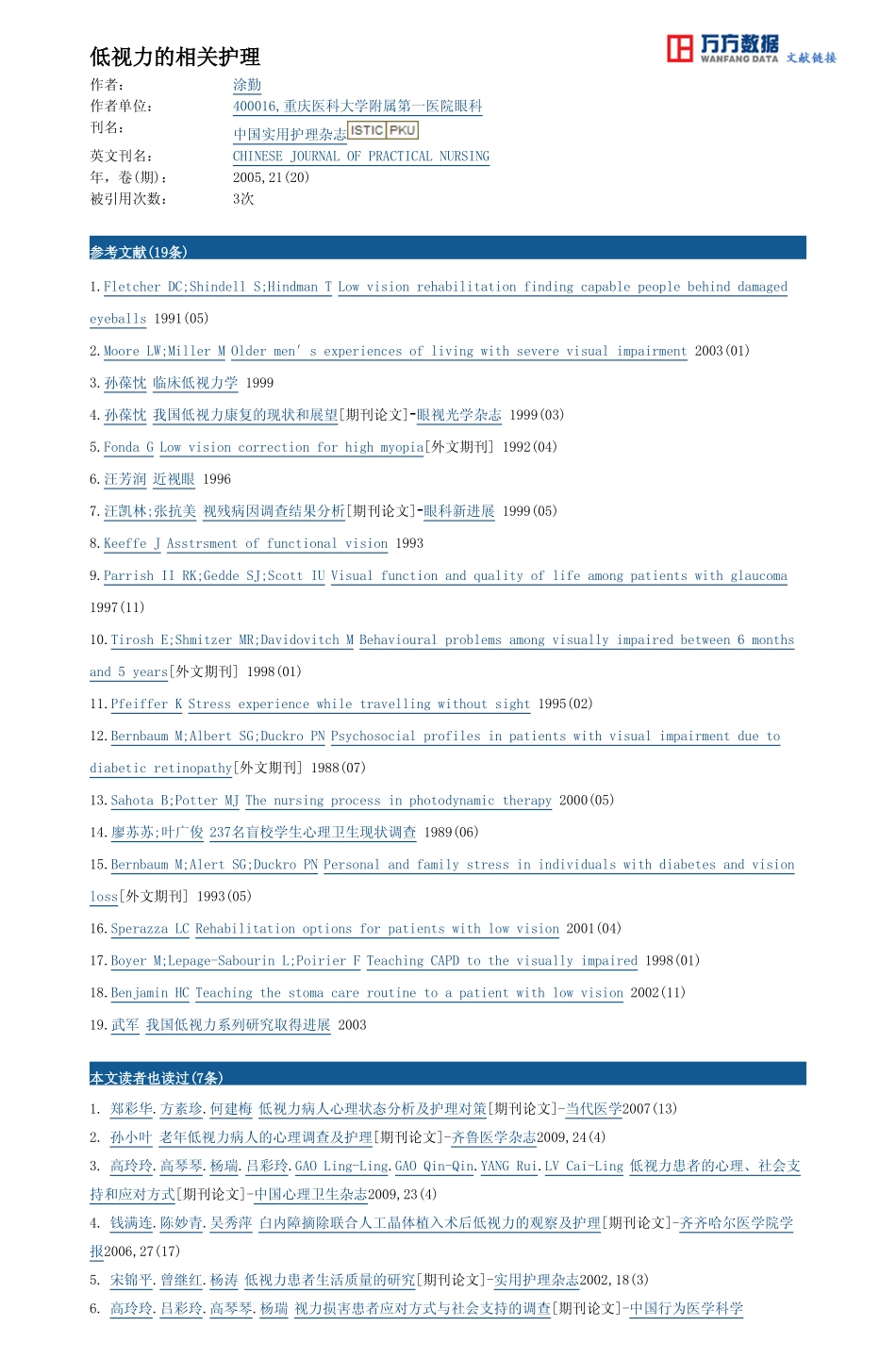 低视力的相关护理

万方数据 WANFANG DATA 文献链接

作者: 涂勤
作者单位: 400016,重庆医科大学附属第一医院眼科
刊名: 中国实用护理杂志 ISTIC PKU
英文刊名: CHINESE JOURNAL OF PRACTICAL NURSING
年，卷(期): 2005,21(20)
被引用次数: 3次

参考文献(19条)

1. Fletcher DC;Shindell S;Hindman T Low vision rehabilitation finding capable people behind damaged eyeballs 1991(05)

2. Moore LW;Miller M Older men' s experiences of living with severe visual impairment 2003(01)

3. 孙葆忱 临床低视力学 1999

4. 孙葆忱 我国低视力康复的现状和展望[期刊论文]-眼视光学杂志 1999(03)

5. Fonda G Low vision correction for high myopia[外文期刊] 1992(04)

6. 汪芳润 近视眼 1996

7. 汪凯林;张抗美 视残病因调查结果分析[期刊论文]-眼科新进展 1999(05)

8. Keeffe J Asstrsment of functional vision 1993

9. Parrish II RK;Gedde SJ;Scott IU Visual function and quality of life among patients with glaucoma 1997(11)

10. Tirosh E;Shmitzer MR;Davidovitch M Behavioural problems among visually impaired between 6 months and 5 years[外文期刊] 1998(01)

11. Pfeiffer K Stress experience while travelling without sight 1995(02)

12. Bernbaum M;Albert SG;Duckro PN Psychosocial profiles in patients with visual impairment due to diabetic retinopathy[外文期刊] 1988(07)

13. Sahota B;Potter MJ The nursing process in photodynamic therapy 2000(05)

14. 廖苏苏;叶广俊 237名盲校学生心理卫生现状调查 1989(06)

15. Bernbaum M;Alert SG;Duckro PN Personal and family stress in individuals with diabetes and vision loss[外文期刊] 1993(05)

16. Sperazza LC Rehabilitation options for patients with low vision 2001(04)

17. Boyer M;Lepage-Sabourin L;Poirier F Teaching CAPD to the visually impaired 1998(01)

18. Benjamin HC Teaching the stoma care routine to a patient with low vision 2002(11)

19. 武军 我国低视力系列研究取得进展 2003

本文读者也读过(7条)

1. 郑彩华.方素珍.何建梅 低视力病人心理状态分析及护理对策[期刊论文]-当代医学2007(13)

2. 孙小叶 老年低视力病人的心理调查及护理[期刊论文]-齐鲁医学杂志2009,24(4)

3. 高玲玲.高琴琴.杨瑞.吕彩玲.GAO Ling-Ling.GAO Qin-Qin.YANG Rui.LV Cai-Ling 低视力患者的心理、社会支持和应对方式[期刊论文]-中国心理卫生杂志2009,23(4)

4. 钱满连.陈妙青.吴秀萍 白内障摘除联合人工晶体植入术后低视力的观察及护理[期刊论文]-齐齐哈尔医学院学报2006,27(17)

5. 宋锦平.曾继红.杨涛 低视力患者生活质量的研究[期刊论文]-实用护理杂志2002,18(3)

6. 高玲玲.吕彩玲.高琴琴.杨瑞 视力损害患者应对方式与社会支持的调查[期刊论文]-中国行为医学科学